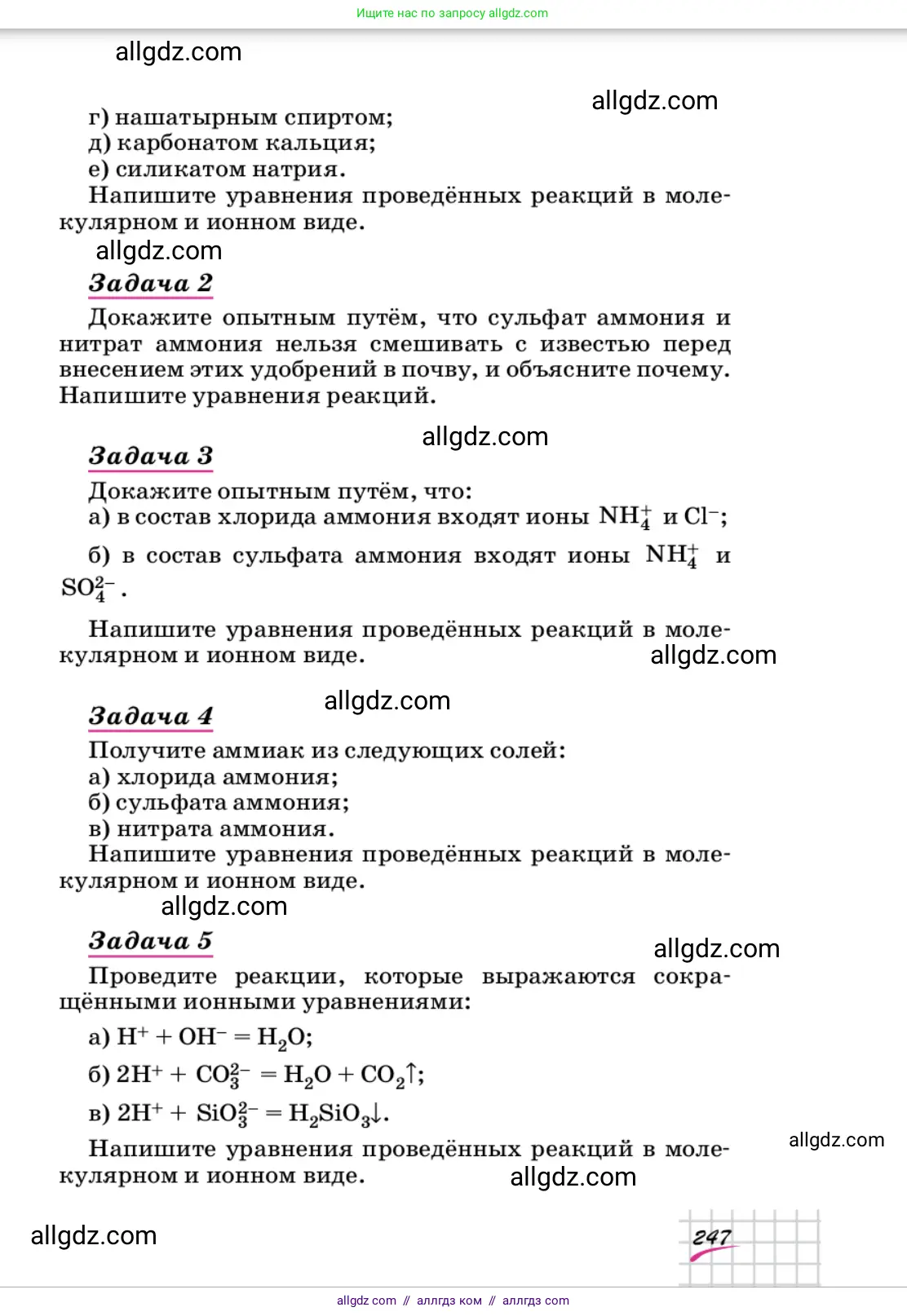 Ищите нас по запросу allgdz.com

allgdz.com

allgdz.com

г) нашатырным спиртом;
д) карбонатом кальция;
е) силикатом натрия.
Напишите уравнения проведённых реакций в молекулярном и ионном виде.

allgdz.com

Задача 2

Докажите опытным путём, что сульфат аммония и нитрат аммония нельзя смешивать с известью перед внесением этих удобрений в почву, и объясните почему. Напишите уравнения реакций.

allgdz.com

Задача 3

Докажите опытным путём, что:
а) в состав хлорида аммония входят ионы $NH_4^+$ и $Cl^-$;
б) в состав сульфата аммония входят ионы $NH_4^+$ и $SO_4^{2-}$.

Напишите уравнения проведённых реакций в молекулярном и ионном виде.

allgdz.com

allgdz.com

Задача 4

Получите аммиак из следующих солей:
а) хлорида аммония;
б) сульфата аммония;
в) нитрата аммония.
Напишите уравнения проведённых реакций в молекулярном и ионном виде.

allgdz.com

Задача 5

allgdz.com

Проведите реакции, которые выражаются сокращёнными ионными уравнениями:

а) $H^+ + OH^- = H_2O$;

б) $2H^+ + CO_3^{2-} = H_2O + CO_2\uparrow$;

в) $2H^+ + SiO_3^{2-} = H_2SiO_3\downarrow$.

Напишите уравнения проведённых реакций в молекулярном и ионном виде.

allgdz.com

allgdz.com

allgdz.com

247

allgdz com // аллгдз ком // аллгдз com